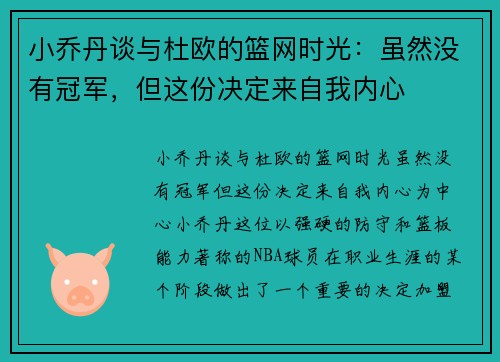 小乔丹谈与杜欧的篮网时光：虽然没有冠军，但这份决定来自我内心

小乔丹谈与杜欧的篮网时光虽然没有冠军但这份决定来自我内心为中心小乔丹这位以强硬的防守和篮板能力著称的NBA球员在职业生涯的某个阶段做出了一个重要的决定加盟